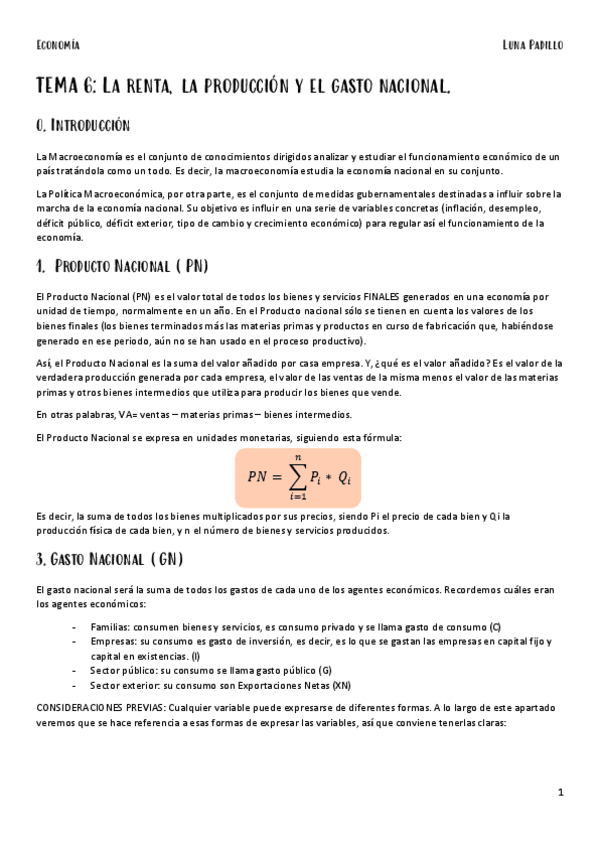 Economía

Luna Padillo

TEMA 6: La renta, la producción y el gasto nacional.

0. Introducción

La Macroeconomía es el conjunto de conocimientos dirigidos analizar y estudiar el funcionamiento económico de un país tratándola como un todo. Es decir, la macroeconomía estudia la economía nacional en su conjunto.

La Política Macroeconómica, por otra parte, es el conjunto de medidas gubernamentales destinadas a influir sobre la marcha de la economía nacional. Su objetivo es influir en una serie de variables concretas (inflación, desempleo, déficit público, déficit exterior, tipo de cambio y crecimiento económico) para regular así el funcionamiento de la economía.

1. Producto Nacional ( PN)

El Producto Nacional (PN) es el valor total de todos los bienes y servicios FINALES generados en una economía por unidad de tiempo, normalmente en un año. En el Producto nacional sólo se tienen en cuenta los valores de los bienes finales (los bienes terminados más las materias primas y productos en curso de fabricación que, habiéndose generado en ese periodo, aún no se han usado en el proceso productivo).

Así, el Producto Nacional es la suma del valor añadido por casa empresa. Y, ¿qué es el valor añadido? Es el valor de la verdadera producción generada por cada empresa, el valor de las ventas de la misma menos el valor de las materias primas y otros bienes intermedios que utiliza para producir los bienes que vende.

En otras palabras, VA= ventas – materias primas – bienes intermedios.

El Producto Nacional se expresa en unidades monetarias, siguiendo esta fórmula:

$PN = \sum_{i=1}^{n} P_i * Q_i$

Es decir, la suma de todos los bienes multiplicados por sus precios, siendo Pi el precio de cada bien y Qi la producción física de cada bien, y n el número de bienes y servicios producidos.

3. Gasto Nacional ( GN)

El gasto nacional será la suma de todos los gastos de cada uno de los agentes económicos. Recordemos cuáles eran los agentes económicos:

- Familias: consumen bienes y servicios, es consumo privado y se llama gasto de consumo (C)
- Empresas: su consumo es gasto de inversión, es decir, es lo que se gastan las empresas en capital fijo y capital en existencias. (I)
- Sector público: su consumo se llama gasto público (G)
- Sector exterior: su consumo son Exportaciones Netas (XN)

CONSIDERACIONES PREVIAS: Cualquier variable puede expresarse de diferentes formas. A lo largo de este apartado veremos que se hace referencia a esas formas de expresar las variables, así que conviene tenerlas claras:

1